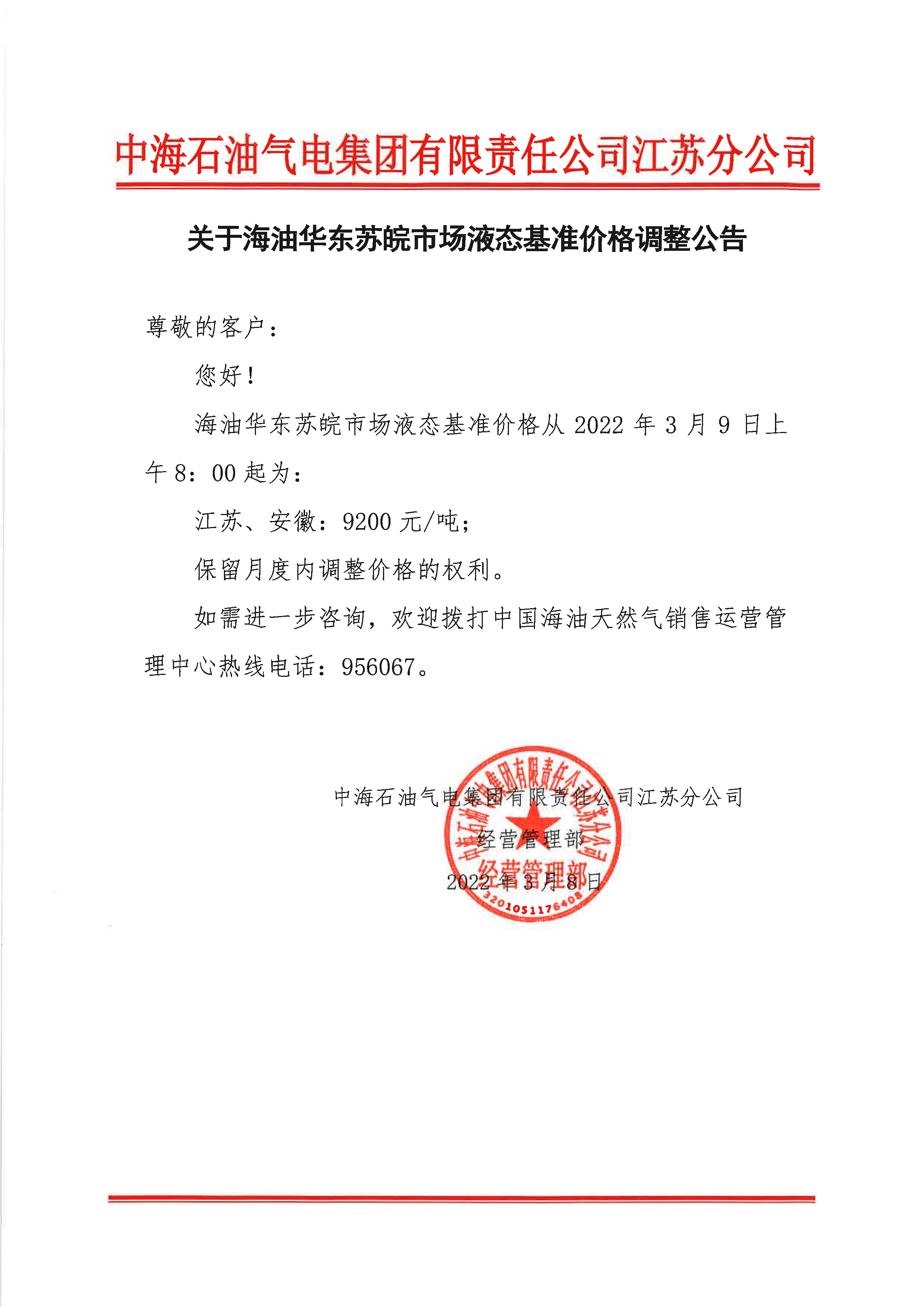 中海石油气电集团有限责任公司江苏分公司

关于海油华东苏皖市场液态基准价格调整公告

尊敬的客户：

您好！

海油华东苏皖市场液态基准价格从 2022 年 3 月 9 日上午 8：00 起为：

江苏、安徽：9200 元/吨；

保留月度内调整价格的权利。

如需进一步咨询，欢迎拨打中国海油天然气销售运营管理中心热线电话：956067。

中海石油气电集团有限责任公司江苏分公司
经营管理部
2022 年 3 月 8 日

中海石油气电集团有限责任公司江苏分公司
经营管理部
3201051176408